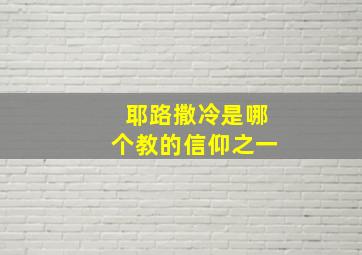 耶路撒冷是哪个教的信仰之一